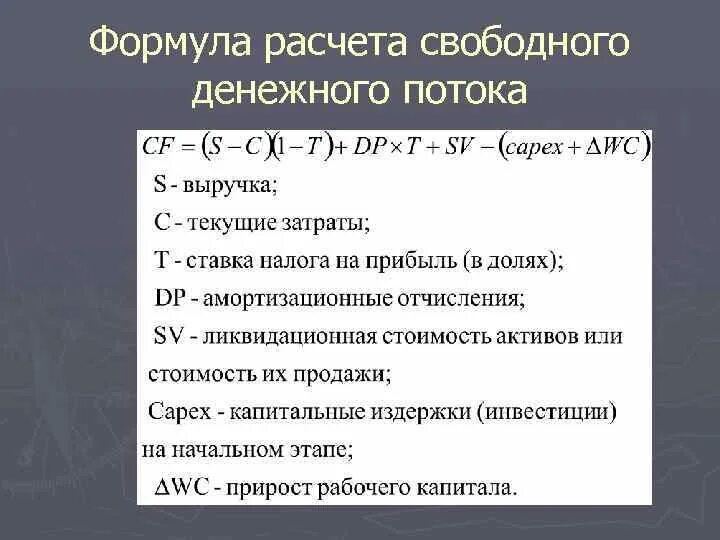 Формула расчета свободного денежного потока

$CF = (S - C)(1 - T) + DP \times T + SV - (capex + \Delta WC)$

S - выручка;

C - текущие затраты;

T - ставка налога на прибыль (в долях);

DP - амортизационные отчисления;

SV - ликвидационная стоимость активов или стоимость их продажи;

Capex - капитальные издержки (инвестиции) на начальном этапе;

$\Delta$WC - прирост рабочего капитала.